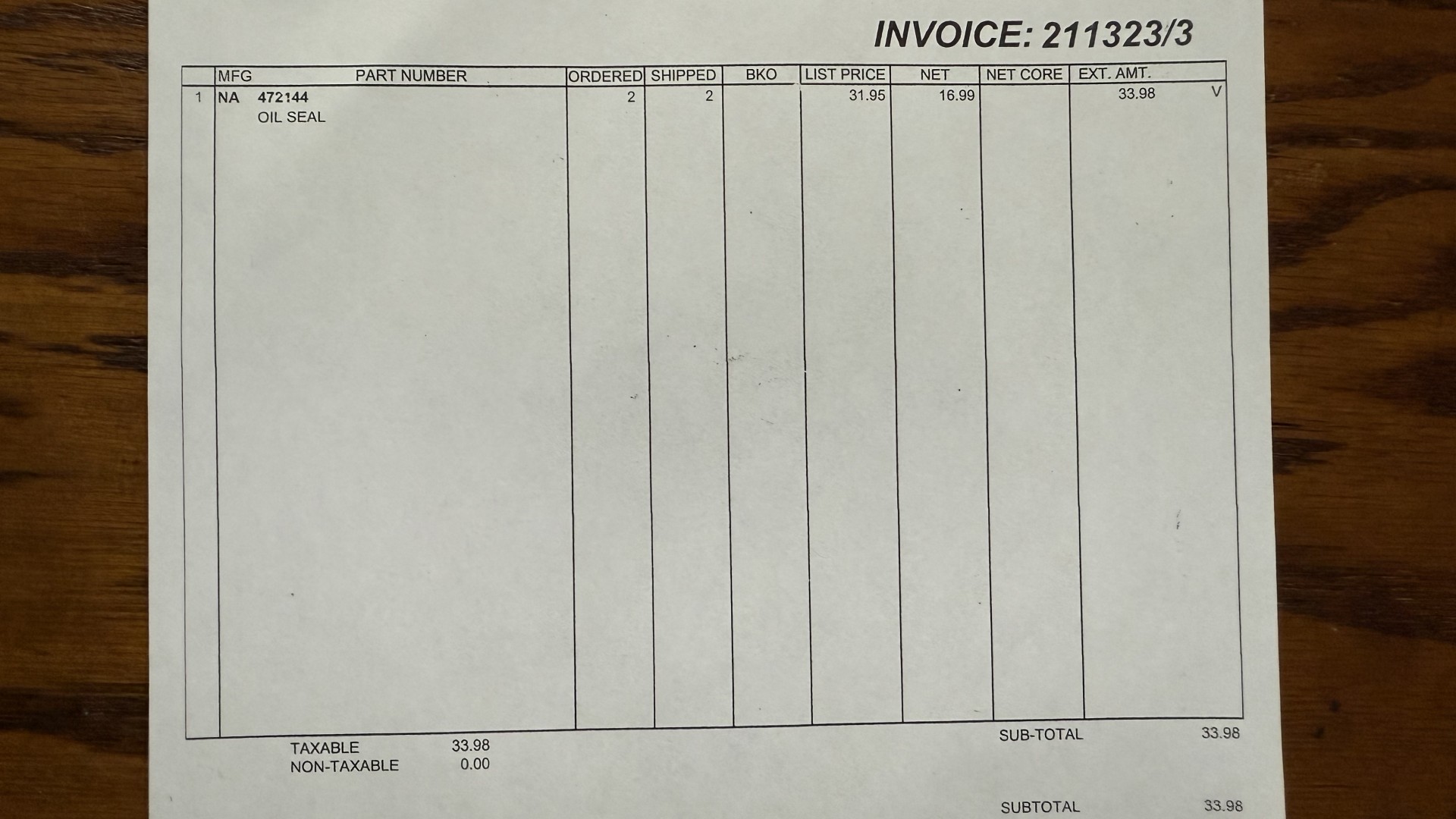 INVOICE: 211323/3

|  | MFG | PART NUMBER | ORDERED | SHIPPED | BKO | LIST PRICE | NET | NET CORE | EXT. AMT. |  |
|---|---|---|---|---|---|---|---|---|---|---|
| 1 | NA | 472144 OIL SEAL | 2 | 2 |  | 31.95 | 16.99 |  | 33.98 | V |

TAXABLE 33.98
NON-TAXABLE 0.00

SUB-TOTAL 33.98

SUBTOTAL 33.98